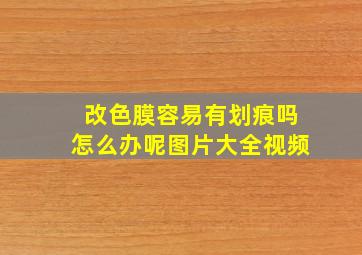 改色膜容易有划痕吗
怎么办呢图片大全视频